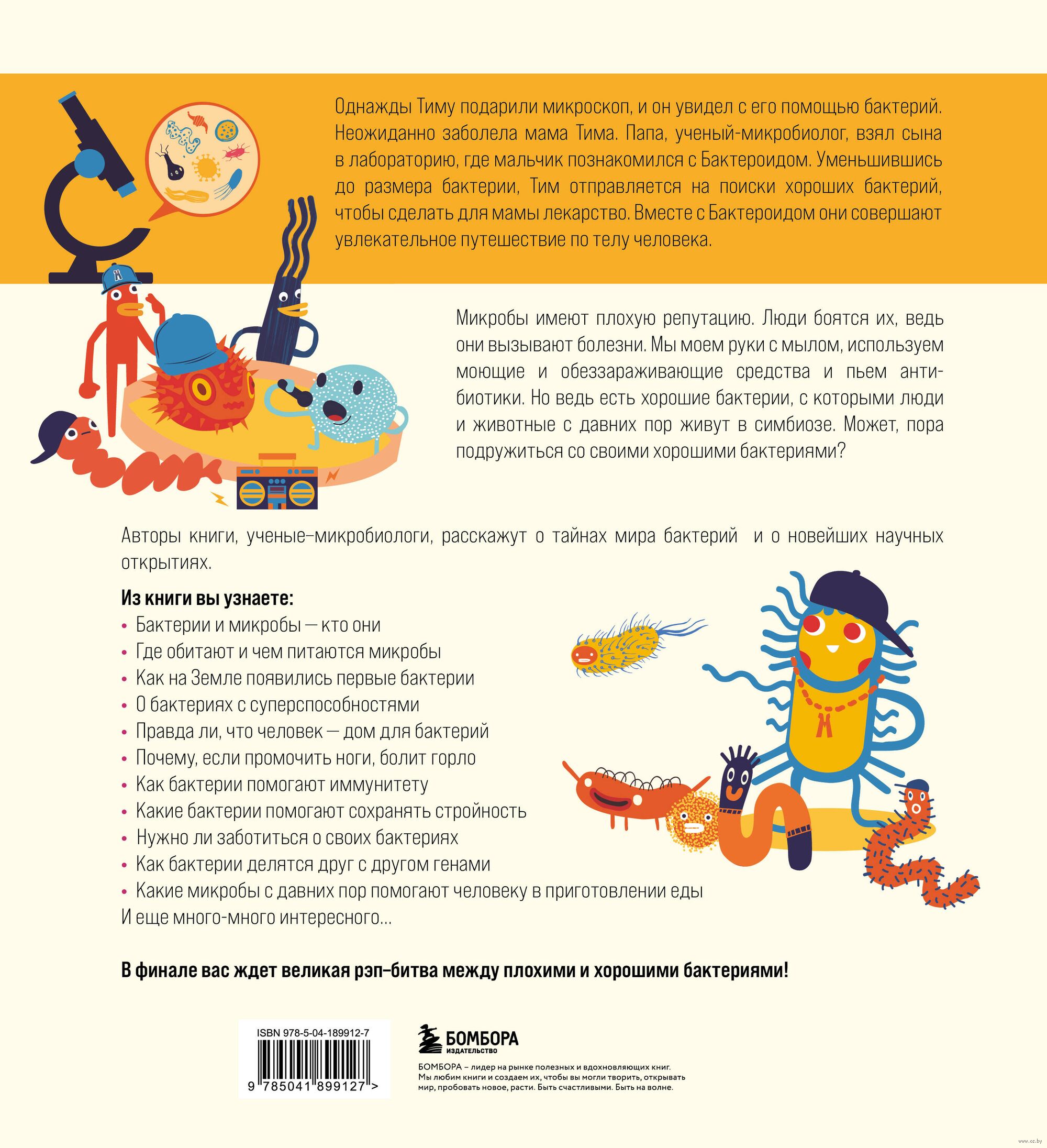 Однажды Тиму подарили микроскоп, и он увидел с его помощью бактерий. Неожиданно заболела мама Тима. Папа, ученый-микробиолог, взял сына в лабораторию, где мальчик познакомился с Бактероидом. Уменьшившись до размера бактерии, Тим отправляется на поиски хороших бактерий, чтобы сделать для мамы лекарство. Вместе с Бактероидом они совершают увлекательное путешествие по телу человека.

Микробы имеют плохую репутацию. Люди боятся их, ведь они вызывают болезни. Мы моем руки с мылом, используем моющие и обеззараживающие средства и пьем антибиотики. Но ведь есть хорошие бактерии, с которыми люди и животные с давних пор живут в симбиозе. Может, пора подружиться со своими хорошими бактериями?

Авторы книги, ученые–микробиологи, расскажут о тайнах мира бактерий и о новейших научных открытиях.

Из книги вы узнаете:
• Бактерии и микробы — кто они
• Где обитают и чем питаются микробы
• Как на Земле появились первые бактерии
• О бактериях с суперспособностями
• Правда ли, что человек — дом для бактерий
• Почему, если промочить ноги, болит горло
• Как бактерии помогают иммунитету
• Какие бактерии помогают сохранять стройность
• Нужно ли заботиться о своих бактериях
• Как бактерии делятся друг с другом генами
• Какие микробы с давних пор помогают человеку в приготовлении еды
И еще много-много интересного...

В финале вас ждет великая рэп–битва между плохими и хорошими бактериями!

ISBN 978-5-04-189912-7
9 785041 899127 >

БОМБОРА
ИЗДАТЕЛЬСТВО

БОМБОРА – лидер на рынке полезных и вдохновляющих книг. Мы любим книги и создаем их, чтобы вы могли творить, открывать мир, пробовать новое, расти. Быть счастливыми. Быть на волне.

www.oz.by